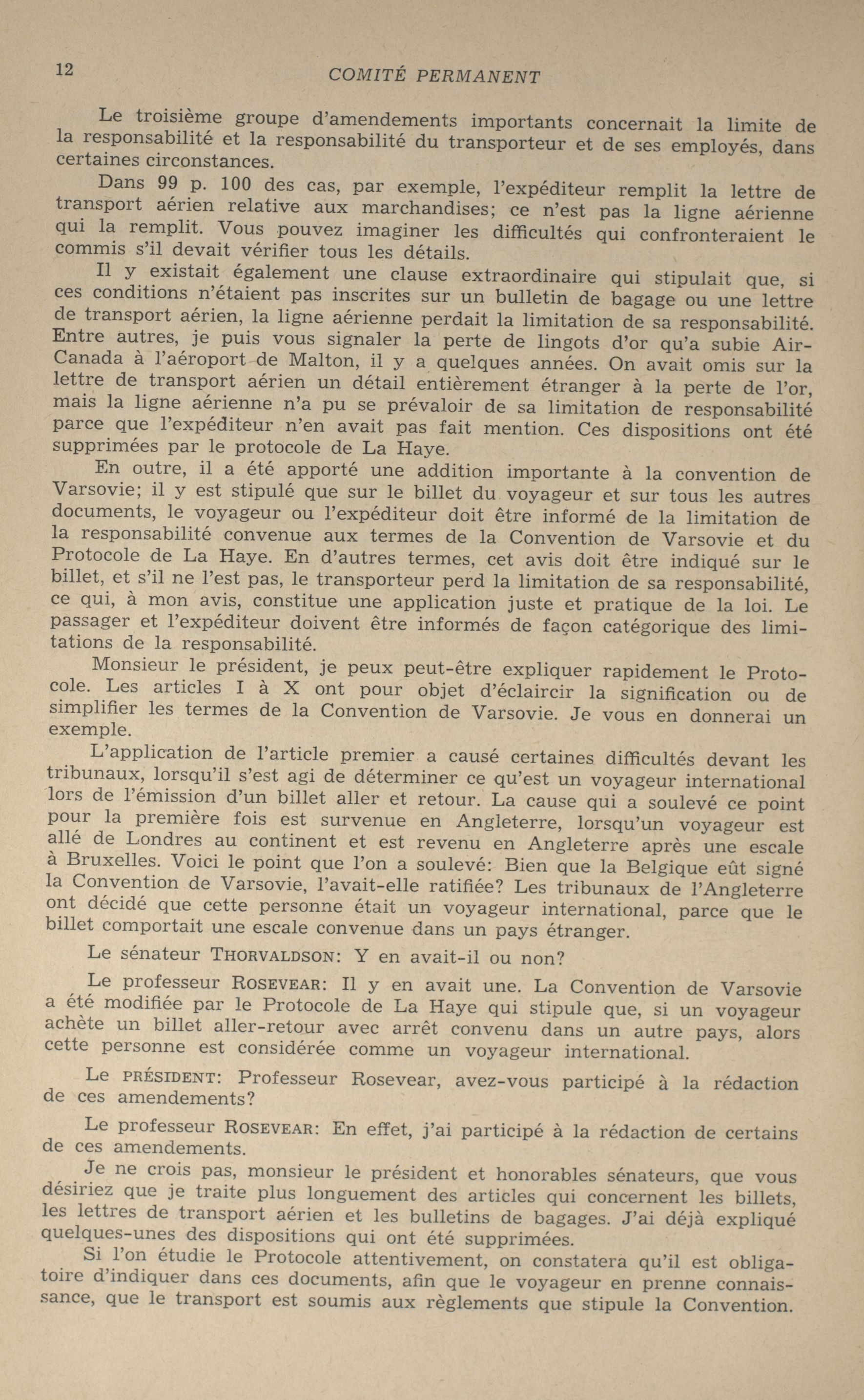 12 COMITÉ PERMANENT

Le troisième groupe d'amendements importants concernait la limite de la responsabilité et la responsabilité du transporteur et de ses employés, dans certaines circonstances.

Dans 99 p. 100 des cas, par exemple, l'expéditeur remplit la lettre de transport aérien relative aux marchandises; ce n'est pas la ligne aérienne qui la remplit. Vous pouvez imaginer les difficultés qui confronteraient le commis s'il devait vérifier tous les détails.

Il y existait également une clause extraordinaire qui stipulait que, si ces conditions n'étaient pas inscrites sur un bulletin de bagage ou une lettre de transport aérien, la ligne aérienne perdait la limitation de sa responsabilité. Entre autres, je puis vous signaler la perte de lingots d'or qu'a subie Air-Canada à l'aéroport de Malton, il y a quelques années. On avait omis sur la lettre de transport aérien un détail entièrement étranger à la perte de l'or, mais la ligne aérienne n'a pu se prévaloir de sa limitation de responsabilité parce que l'expéditeur n'en avait pas fait mention. Ces dispositions ont été supprimées par le protocole de La Haye.

En outre, il a été apporté une addition importante à la convention de Varsovie; il y est stipulé que sur le billet du voyageur et sur tous les autres documents, le voyageur ou l'expéditeur doit être informé de la limitation de la responsabilité convenue aux termes de la Convention de Varsovie et du Protocole de La Haye. En d'autres termes, cet avis doit être indiqué sur le billet, et s'il ne l'est pas, le transporteur perd la limitation de sa responsabilité, ce qui, à mon avis, constitue une application juste et pratique de la loi. Le passager et l'expéditeur doivent être informés de façon catégorique des limitations de la responsabilité.

Monsieur le président, je peux peut-être expliquer rapidement le Protocole. Les articles I à X ont pour objet d'éclaircir la signification ou de simplifier les termes de la Convention de Varsovie. Je vous en donnerai un exemple.

L'application de l'article premier a causé certaines difficultés devant les tribunaux, lorsqu'il s'est agi de déterminer ce qu'est un voyageur international lors de l'émission d'un billet aller et retour. La cause qui a soulevé ce point pour la première fois est survenue en Angleterre, lorsqu'un voyageur est allé de Londres au continent et est revenu en Angleterre après une escale à Bruxelles. Voici le point que l'on a soulevé: Bien que la Belgique eût signé la Convention de Varsovie, l'avait-elle ratifiée? Les tribunaux de l'Angleterre ont décidé que cette personne était un voyageur international, parce que le billet comportait une escale convenue dans un pays étranger.

Le sénateur THORVALDSON: Y en avait-il ou non?

Le professeur ROSEVEAR: Il y en avait une. La Convention de Varsovie a été modifiée par le Protocole de La Haye qui stipule que, si un voyageur achète un billet aller-retour avec arrêt convenu dans un autre pays, alors cette personne est considérée comme un voyageur international.

Le PRÉSIDENT: Professeur Rosevear, avez-vous participé à la rédaction de ces amendements?

Le professeur ROSEVEAR: En effet, j'ai participé à la rédaction de certains de ces amendements.

Je ne crois pas, monsieur le président et honorables sénateurs, que vous désiriez que je traite plus longuement des articles qui concernent les billets, les lettres de transport aérien et les bulletins de bagages. J'ai déjà expliqué quelques-unes des dispositions qui ont été supprimées.

Si l'on étudie le Protocole attentivement, on constatera qu'il est obligatoire d'indiquer dans ces documents, afin que le voyageur en prenne connaissance, que le transport est soumis aux règlements que stipule la Convention.